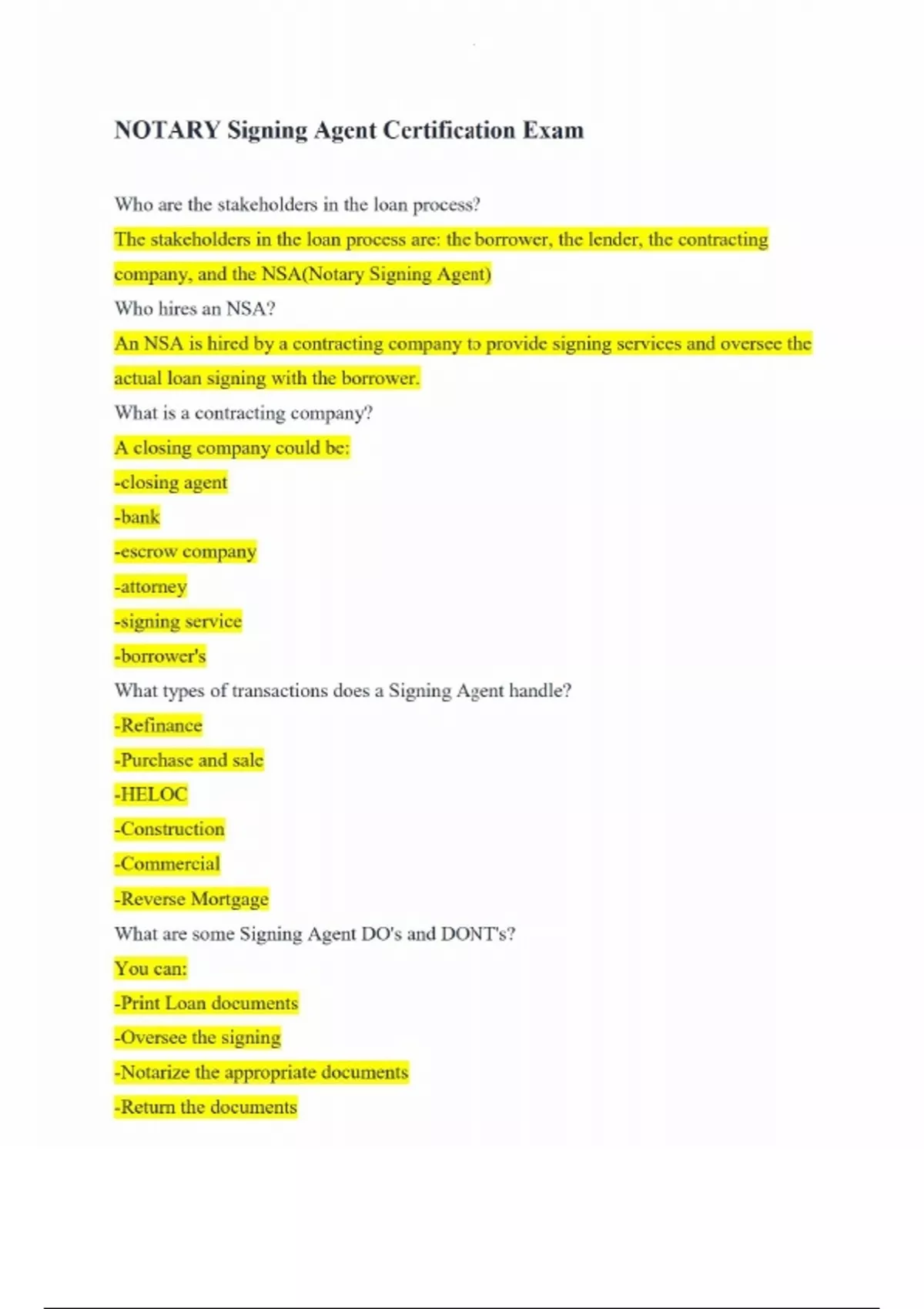 NOTARY Signing Agent Certification Exam

Who are the stakeholders in the loan process?
The stakeholders in the loan process are: the borrower, the lender, the contracting company, and the NSA(Notary Signing Agent)
Who hires an NSA?
An NSA is hired by a contracting company to provide signing services and oversee the actual loan signing with the borrower.
What is a contracting company?
A closing company could be:
-closing agent
-bank
-escrow company
-attorney
-signing service
-borrower's
What types of transactions does a Signing Agent handle?
-Refinance
-Purchase and sale
-HELOC
-Construction
-Commercial
-Reverse Mortgage
What are some Signing Agent DO's and DONT's?
You can:
-Print Loan documents
-Oversee the signing
-Notarize the appropriate documents
-Return the documents